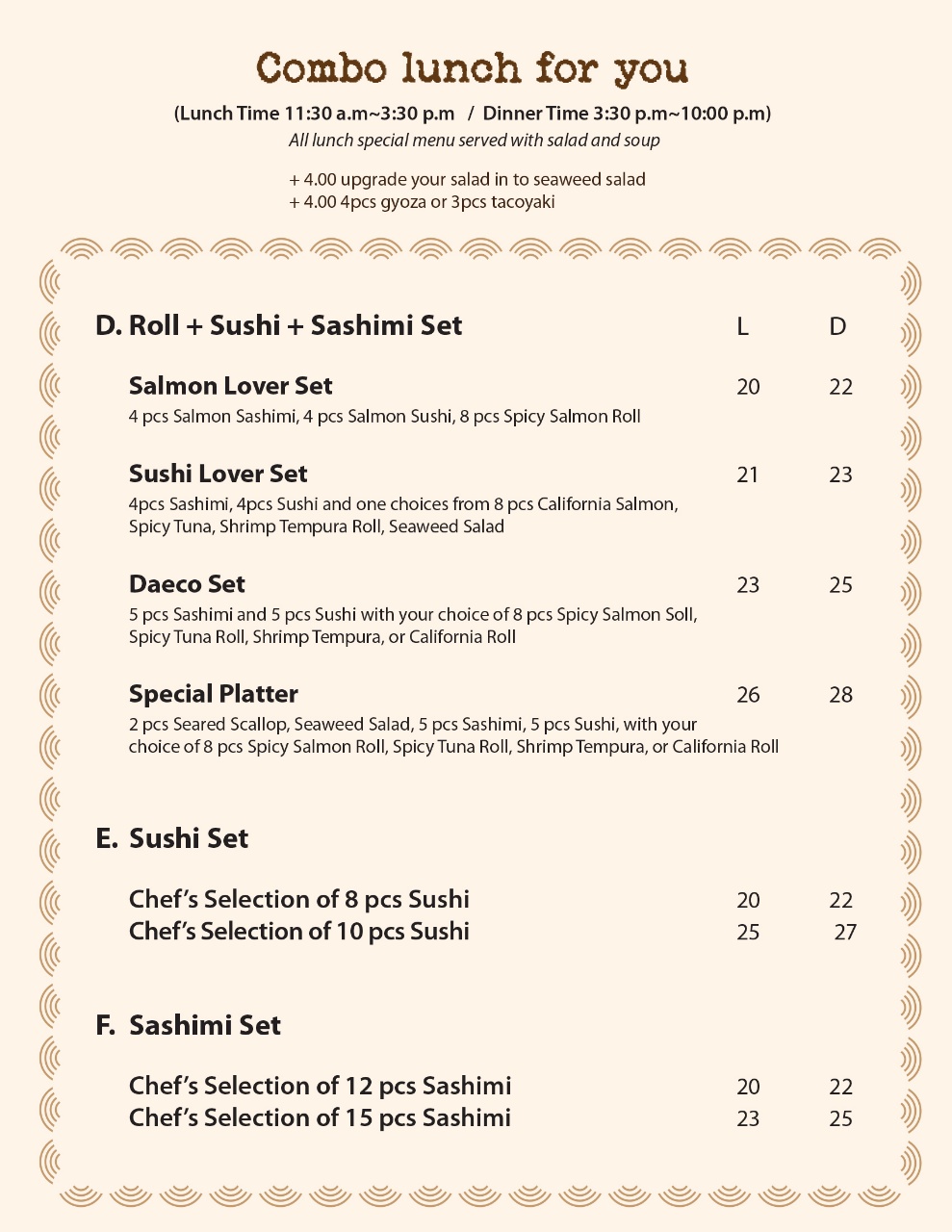 Combo lunch for you

(Lunch Time 11:30 a.m~3:30 p.m / Dinner Time 3:30 p.m~10:00 p.m)
All lunch special menu served with salad and soup

+ 4.00 upgrade your salad in to seaweed salad
+ 4.00 4pcs gyoza or 3pcs tacoyaki

D. Roll + Sushi + Sashimi Set L D

Salmon Lover Set 20 22
4 pcs Salmon Sashimi, 4 pcs Salmon Sushi, 8 pcs Spicy Salmon Roll

Sushi Lover Set 21 23
4pcs Sashimi, 4pcs Sushi and one choices from 8 pcs California Salmon, Spicy Tuna, Shrimp Tempura Roll, Seaweed Salad

Daeco Set 23 25
5 pcs Sashimi and 5 pcs Sushi with your choice of 8 pcs Spicy Salmon Soll, Spicy Tuna Roll, Shrimp Tempura, or California Roll

Special Platter 26 28
2 pcs Seared Scallop, Seaweed Salad, 5 pcs Sashimi, 5 pcs Sushi, with your choice of 8 pcs Spicy Salmon Roll, Spicy Tuna Roll, Shrimp Tempura, or California Roll

E. Sushi Set

Chef's Selection of 8 pcs Sushi 20 22
Chef's Selection of 10 pcs Sushi 25 27

F. Sashimi Set

Chef's Selection of 12 pcs Sashimi 20 22
Chef's Selection of 15 pcs Sashimi 23 25